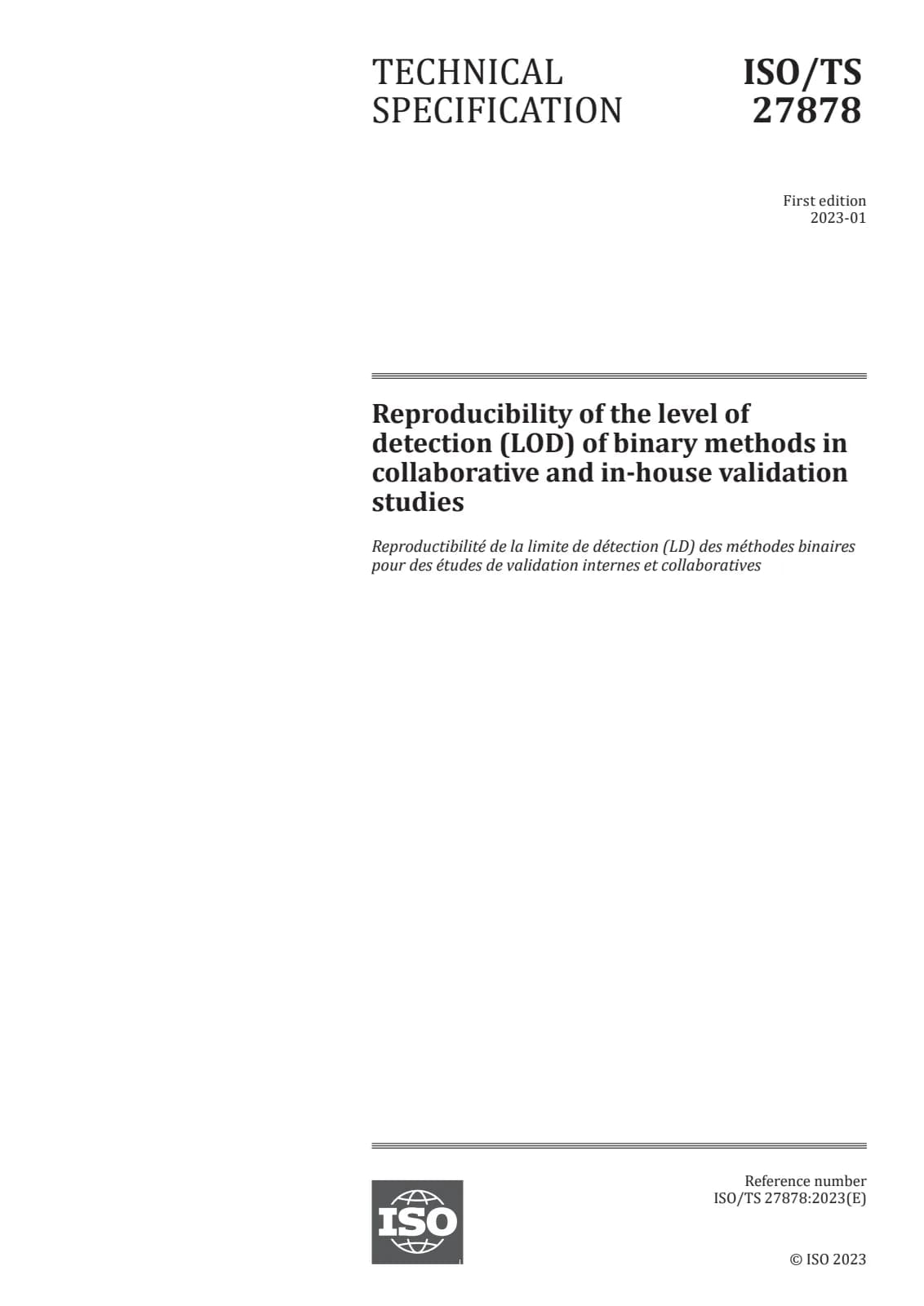 TECHNICAL SPECIFICATION

ISO/TS 27878

First edition
2023-01

Reproducibility of the level of detection (LOD) of binary methods in collaborative and in-house validation studies

Reproductibilité de la limite de détection (LD) des méthodes binaires pour des études de validation internes et collaboratives

ISO

Reference number
ISO/TS 27878:2023(E)

© ISO 2023